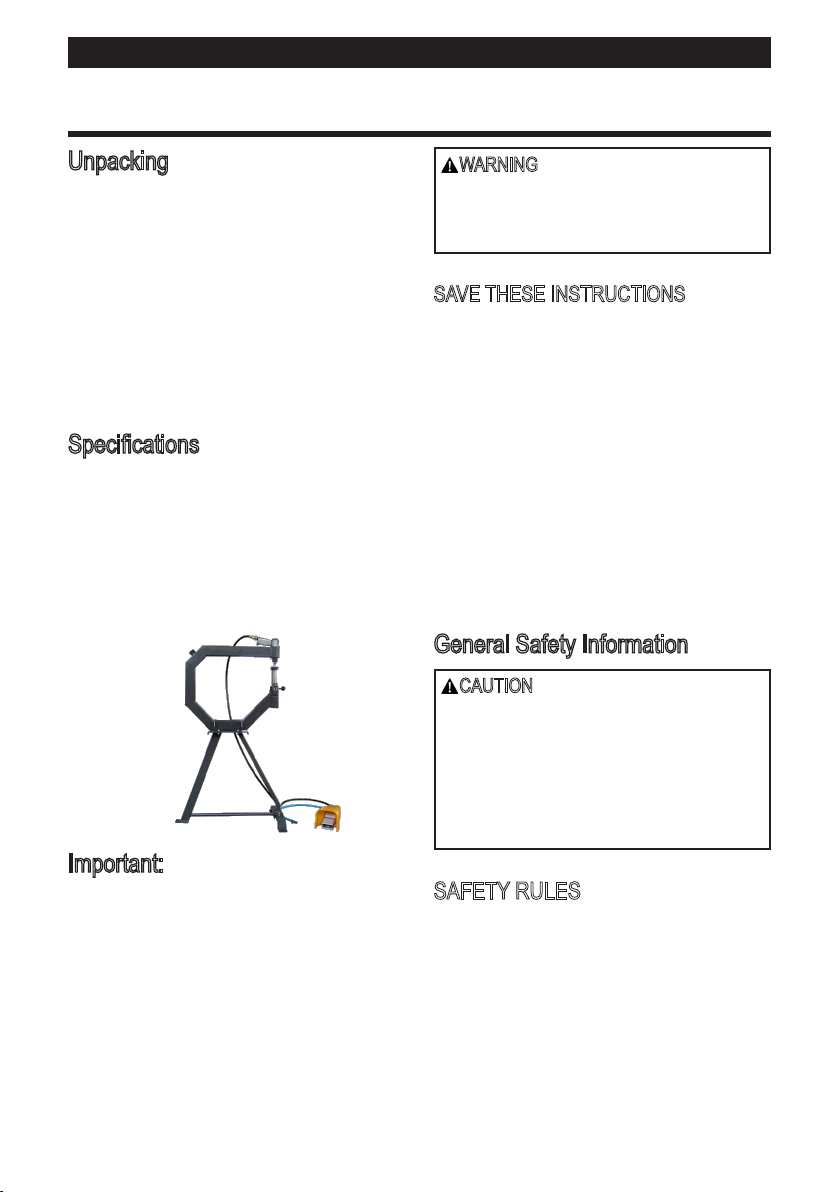 Unpacking

Specifications

Important:

WARNING

SAVE THESE INSTRUCTIONS

General Safety Information

CAUTION

SAFETY RULES